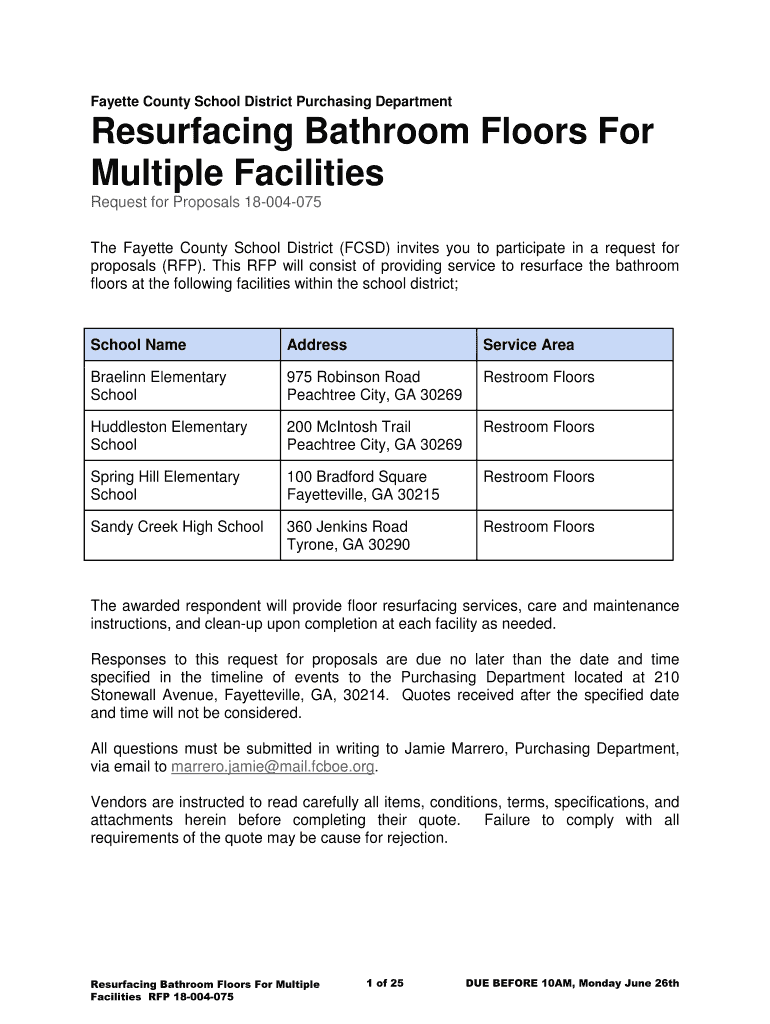 Fayette County School District Purchasing Department

Resurfacing Bathroom Floors For Multiple Facilities

Request for Proposals 18-004-075

The Fayette County School District (FCSD) invites you to participate in a request for proposals (RFP). This RFP will consist of providing service to resurface the bathroom floors at the following facilities within the school district;

| School Name | Address | Service Area |
|---|---|---|
| Braelinn Elementary School | 975 Robinson Road Peachtree City, GA 30269 | Restroom Floors |
| Huddleston Elementary School | 200 McIntosh Trail Peachtree City, GA 30269 | Restroom Floors |
| Spring Hill Elementary School | 100 Bradford Square Fayetteville, GA 30215 | Restroom Floors |
| Sandy Creek High School | 360 Jenkins Road Tyrone, GA 30290 | Restroom Floors |

The awarded respondent will provide floor resurfacing services, care and maintenance instructions, and clean-up upon completion at each facility as needed.

Responses to this request for proposals are due no later than the date and time specified in the timeline of events to the Purchasing Department located at 210 Stonewall Avenue, Fayetteville, GA, 30214. Quotes received after the specified date and time will not be considered.

All questions must be submitted in writing to Jamie Marrero, Purchasing Department, via email to marrero.jamie@mail.fcboe.org.

Vendors are instructed to read carefully all items, conditions, terms, specifications, and attachments herein before completing their quote. Failure to comply with all requirements of the quote may be cause for rejection.

Resurfacing Bathroom Floors For Multiple Facilities RFP 18-004-075

1 of 25

DUE BEFORE 10AM, Monday June 26th